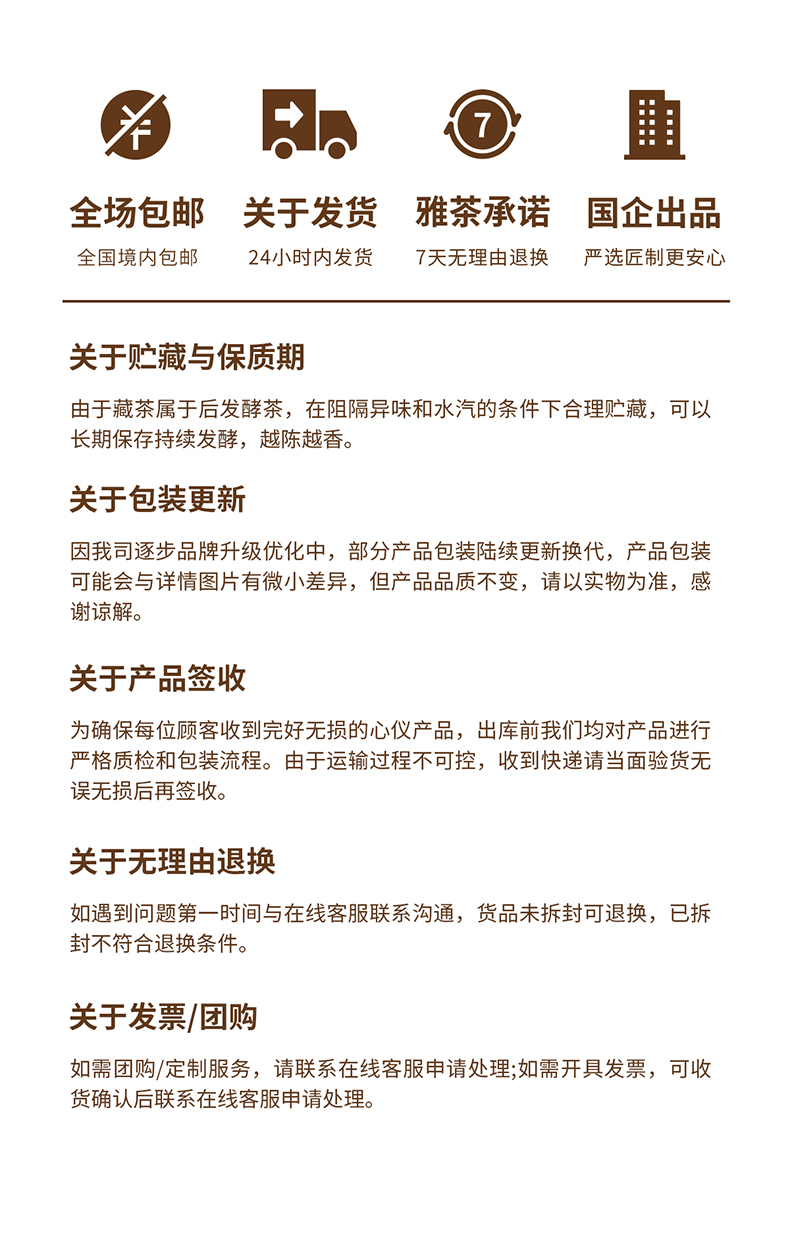 7

全场包邮
全国境内包邮

关于发货
24小时内发货

雅茶承诺
7天无理由退换

国企出品
严选匠制更安心

关于贮藏与保质期

由于藏茶属于后发酵茶，在阻隔异味和水汽的条件下合理贮藏，可以长期保存持续发酵，越陈越香。

关于包装更新

因我司逐步品牌升级优化中，部分产品包装陆续更新换代，产品包装可能会与详情图片有微小差异，但产品品质不变，请以实物为准，感谢谅解。

关于产品签收

为确保每位顾客收到完好无损的心仪产品，出库前我们均对产品进行严格质检和包装流程。由于运输过程不可控，收到快递请当面验货无误无损后再签收。

关于无理由退换

如遇到问题第一时间与在线客服联系沟通，货品未拆封可退换，已拆封不符合退换条件。

关于发票/团购

如需团购/定制服务，请联系在线客服申请处理;如需开具发票，可收货确认后联系在线客服申请处理。